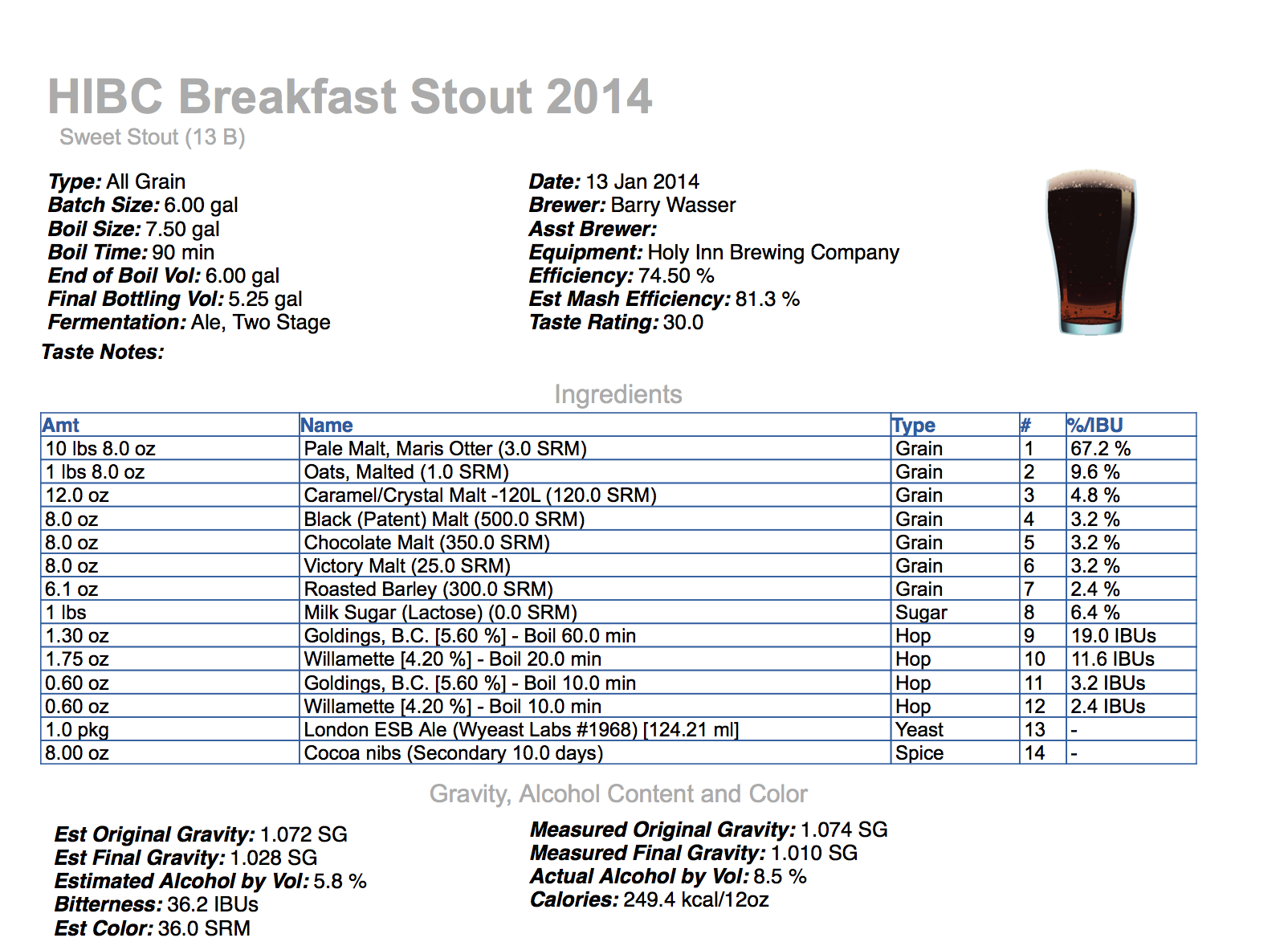 HIBC Breakfast Stout 2014
Sweet Stout (13 B)

Type: All Grain
Batch Size: 6.00 gal
Boil Size: 7.50 gal
Boil Time: 90 min
End of Boil Vol: 6.00 gal
Final Bottling Vol: 5.25 gal
Fermentation: Ale, Two Stage
Taste Notes:

Date: 13 Jan 2014
Brewer: Barry Wasser
Asst Brewer:
Equipment: Holy Inn Brewing Company
Efficiency: 74.50 %
Est Mash Efficiency: 81.3 %
Taste Rating: 30.0

Ingredients

| Amt | Name | Type | # | %/IBU |
|---|---|---|---|---|
| 10 lbs 8.0 oz | Pale Malt, Maris Otter (3.0 SRM) | Grain | 1 | 67.2 % |
| 1 lbs 8.0 oz | Oats, Malted (1.0 SRM) | Grain | 2 | 9.6 % |
| 12.0 oz | Caramel/Crystal Malt -120L (120.0 SRM) | Grain | 3 | 4.8 % |
| 8.0 oz | Black (Patent) Malt (500.0 SRM) | Grain | 4 | 3.2 % |
| 8.0 oz | Chocolate Malt (350.0 SRM) | Grain | 5 | 3.2 % |
| 8.0 oz | Victory Malt (25.0 SRM) | Grain | 6 | 3.2 % |
| 6.1 oz | Roasted Barley (300.0 SRM) | Grain | 7 | 2.4 % |
| 1 lbs | Milk Sugar (Lactose) (0.0 SRM) | Sugar | 8 | 6.4 % |
| 1.30 oz | Goldings, B.C. [5.60 %] - Boil 60.0 min | Hop | 9 | 19.0 IBUs |
| 1.75 oz | Willamette [4.20 %] - Boil 20.0 min | Hop | 10 | 11.6 IBUs |
| 0.60 oz | Goldings, B.C. [5.60 %] - Boil 10.0 min | Hop | 11 | 3.2 IBUs |
| 0.60 oz | Willamette [4.20 %] - Boil 10.0 min | Hop | 12 | 2.4 IBUs |
| 1.0 pkg | London ESB Ale (Wyeast Labs #1968) [124.21 ml] | Yeast | 13 | - |
| 8.00 oz | Cocoa nibs (Secondary 10.0 days) | Spice | 14 | - |

Gravity, Alcohol Content and Color

Est Original Gravity: 1.072 SG
Est Final Gravity: 1.028 SG
Estimated Alcohol by Vol: 5.8 %
Bitterness: 36.2 IBUs
Est Color: 36.0 SRM

Measured Original Gravity: 1.074 SG
Measured Final Gravity: 1.010 SG
Actual Alcohol by Vol: 8.5 %
Calories: 249.4 kcal/12oz